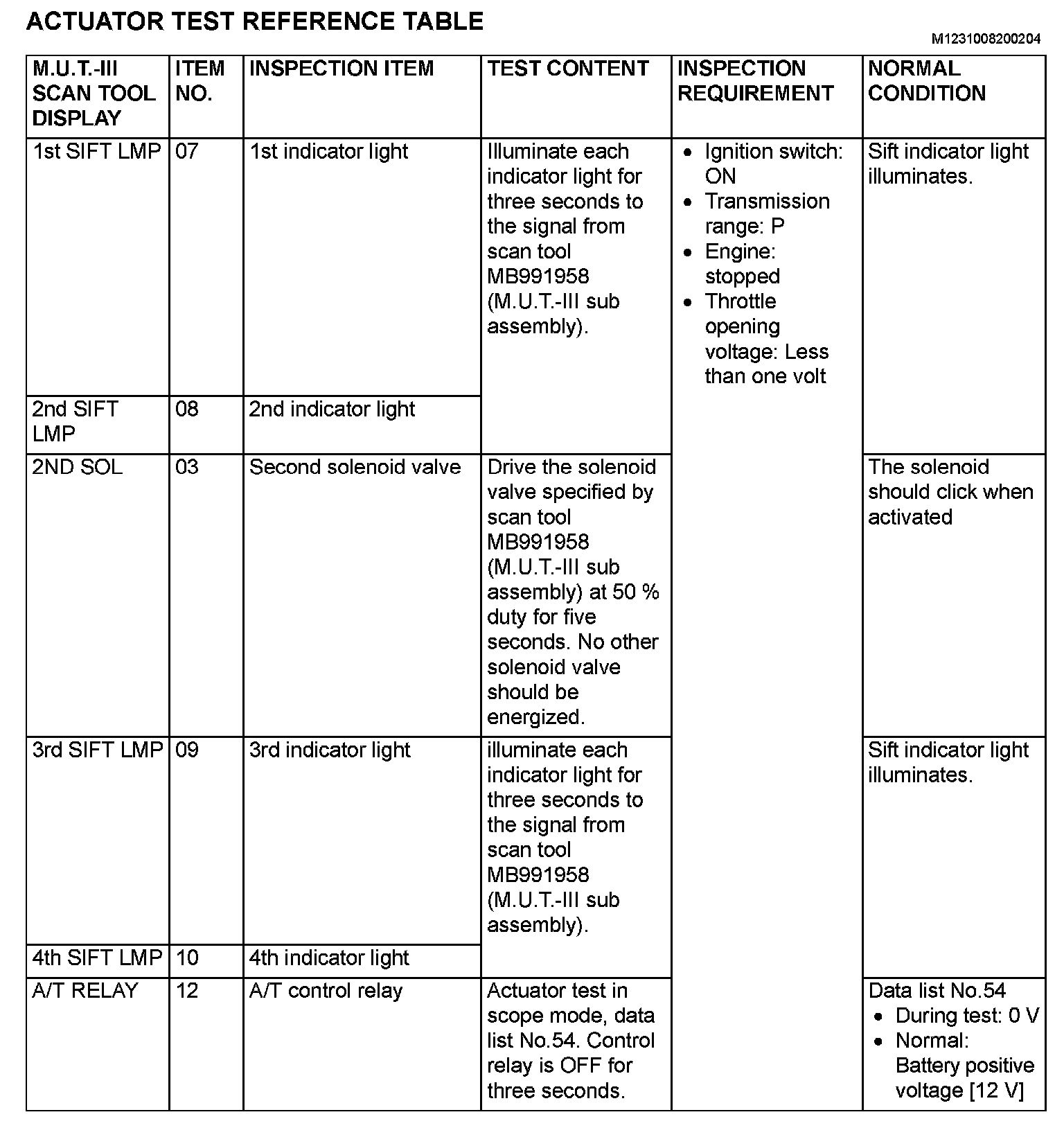 ACTUATOR TEST REFERENCE TABLE

M1231008200204

| M.U.T.-III SCAN TOOL DISPLAY | ITEM NO. | INSPECTION ITEM | TEST CONTENT | INSPECTION REQUIREMENT | NORMAL CONDITION |
|---|---|---|---|---|---|
| 1st SIFT LMP | 07 | 1st indicator light | Illuminate each indicator light for three seconds to the signal from scan tool MB991958 (M.U.T.-III sub assembly). | • Ignition switch: ON • Transmission range: P • Engine: stopped • Throttle opening voltage: Less than one volt | Sift indicator light illuminates. |
| 2nd SIFT LMP | 08 | 2nd indicator light | | | |
| 2ND SOL | 03 | Second solenoid valve | Drive the solenoid valve specified by scan tool MB991958 (M.U.T.-III sub assembly) at 50 % duty for five seconds. No other solenoid valve should be energized. | | The solenoid should click when activated |
| 3rd SIFT LMP | 09 | 3rd indicator light | illuminate each indicator light for three seconds to the signal from scan tool MB991958 (M.U.T.-III sub assembly). | | Sift indicator light illuminates. |
| 4th SIFT LMP | 10 | 4th indicator light | | | |
| A/T RELAY | 12 | A/T control relay | Actuator test in scope mode, data list No.54. Control relay is OFF for three seconds. | | Data list No.54 • During test: 0 V • Normal: Battery positive voltage [12 V] |